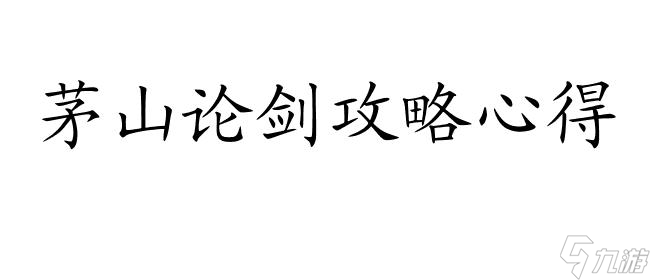 茅山论剑攻略心得

九游